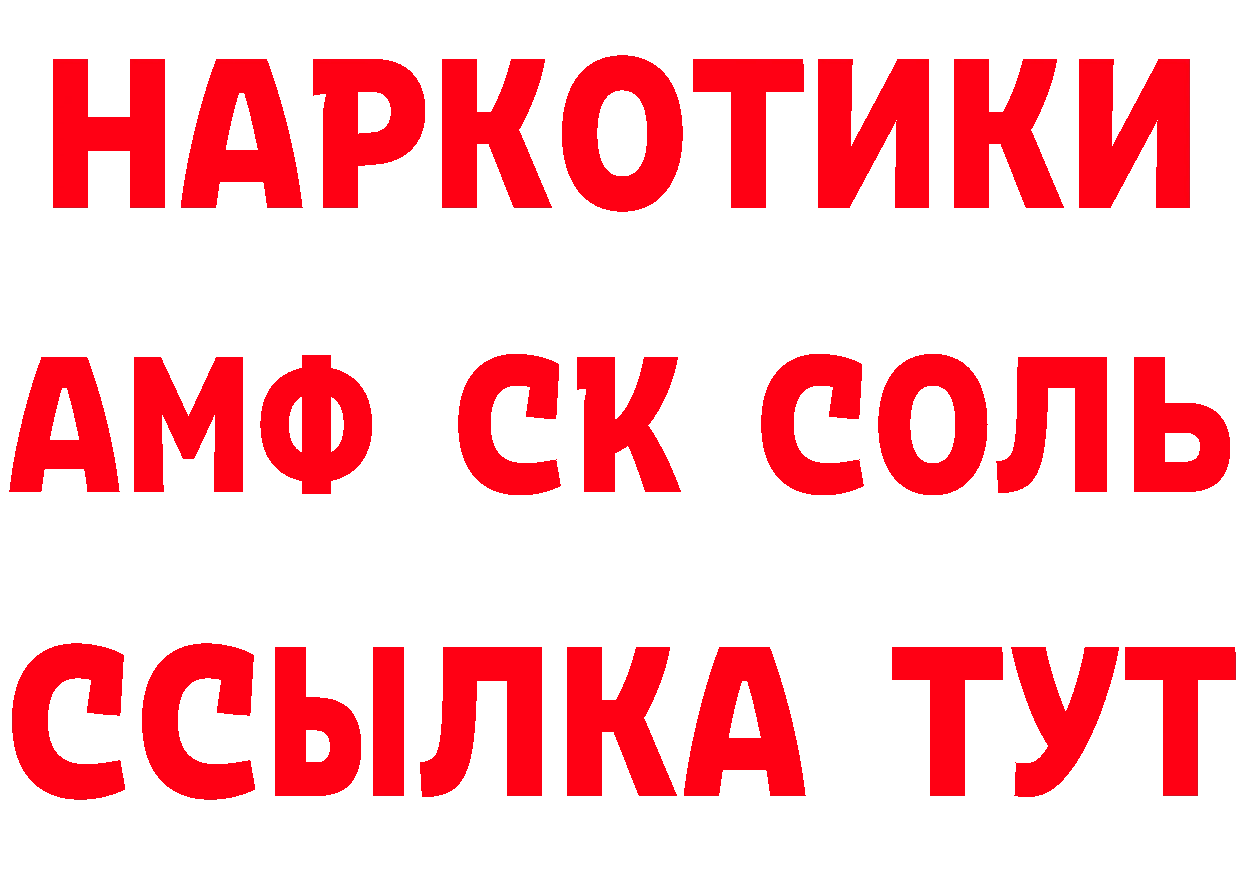 НАРКОТИКИ
АМФ СК СОЛЬ
ССЫЛКА ТУТ